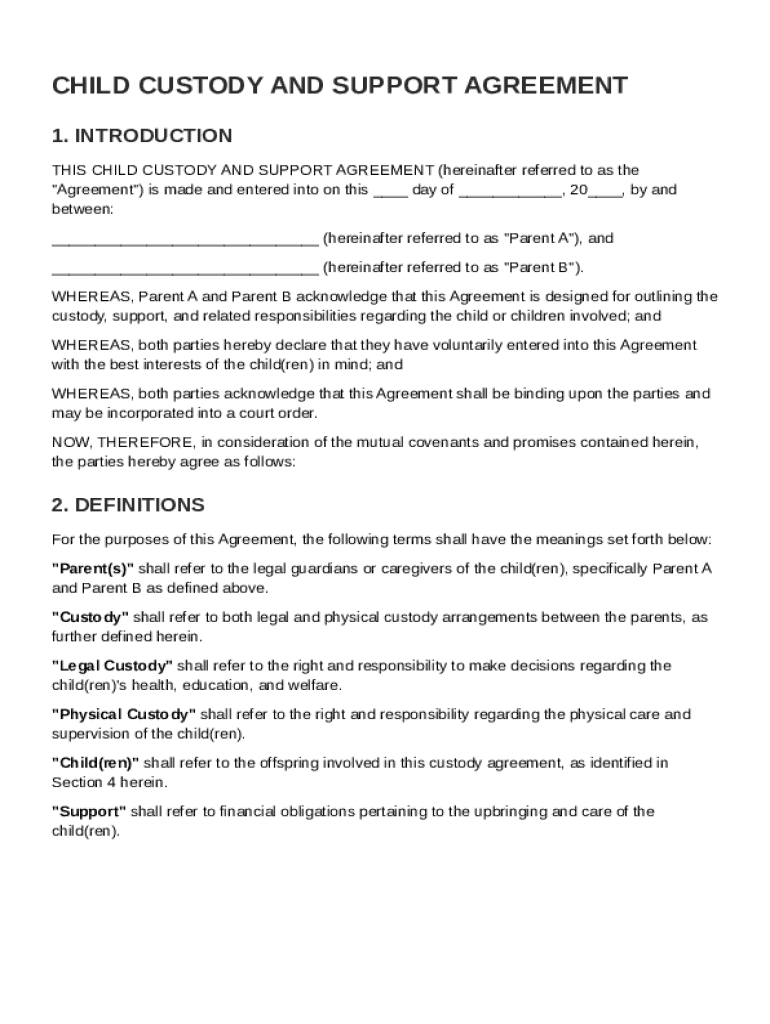 CHILD CUSTODY AND SUPPORT AGREEMENT

1. INTRODUCTION

THIS CHILD CUSTODY AND SUPPORT AGREEMENT (hereinafter referred to as the "Agreement") is made and entered into on this ____ day of ____________, 20____, by and between:

_______________________________ (hereinafter referred to as "Parent A"), and

_______________________________ (hereinafter referred to as "Parent B").

WHEREAS, Parent A and Parent B acknowledge that this Agreement is designed for outlining the custody, support, and related responsibilities regarding the child or children involved; and

WHEREAS, both parties hereby declare that they have voluntarily entered into this Agreement with the best interests of the child(ren) in mind; and

WHEREAS, both parties acknowledge that this Agreement shall be binding upon the parties and may be incorporated into a court order.

NOW, THEREFORE, in consideration of the mutual covenants and promises contained herein, the parties hereby agree as follows:

2. DEFINITIONS

For the purposes of this Agreement, the following terms shall have the meanings set forth below:

"Parent(s)" shall refer to the legal guardians or caregivers of the child(ren), specifically Parent A and Parent B as defined above.

"Custody" shall refer to both legal and physical custody arrangements between the parents, as further defined herein.

"Legal Custody" shall refer to the right and responsibility to make decisions regarding the child(ren)'s health, education, and welfare.

"Physical Custody" shall refer to the right and responsibility regarding the physical care and supervision of the child(ren).

"Child(ren)" shall refer to the offspring involved in this custody agreement, as identified in Section 4 herein.

"Support" shall refer to financial obligations pertaining to the upbringing and care of the child(ren).